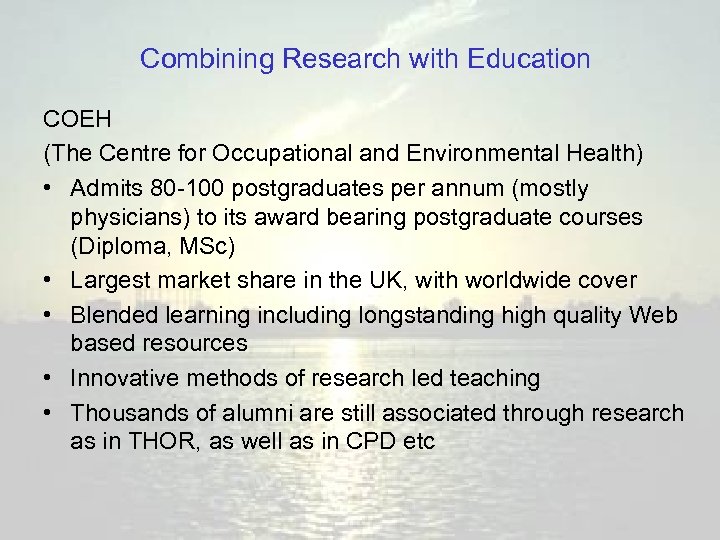 Combining Research with Education

COEH

(The Centre for Occupational and Environmental Health)

• Admits 80-100 postgraduates per annum (mostly physicians) to its award bearing postgraduate courses (Diploma, MSc)
• Largest market share in the UK, with worldwide cover
• Blended learning including longstanding high quality Web based resources
• Innovative methods of research led teaching
• Thousands of alumni are still associated through research as in THOR, as well as in CPD etc